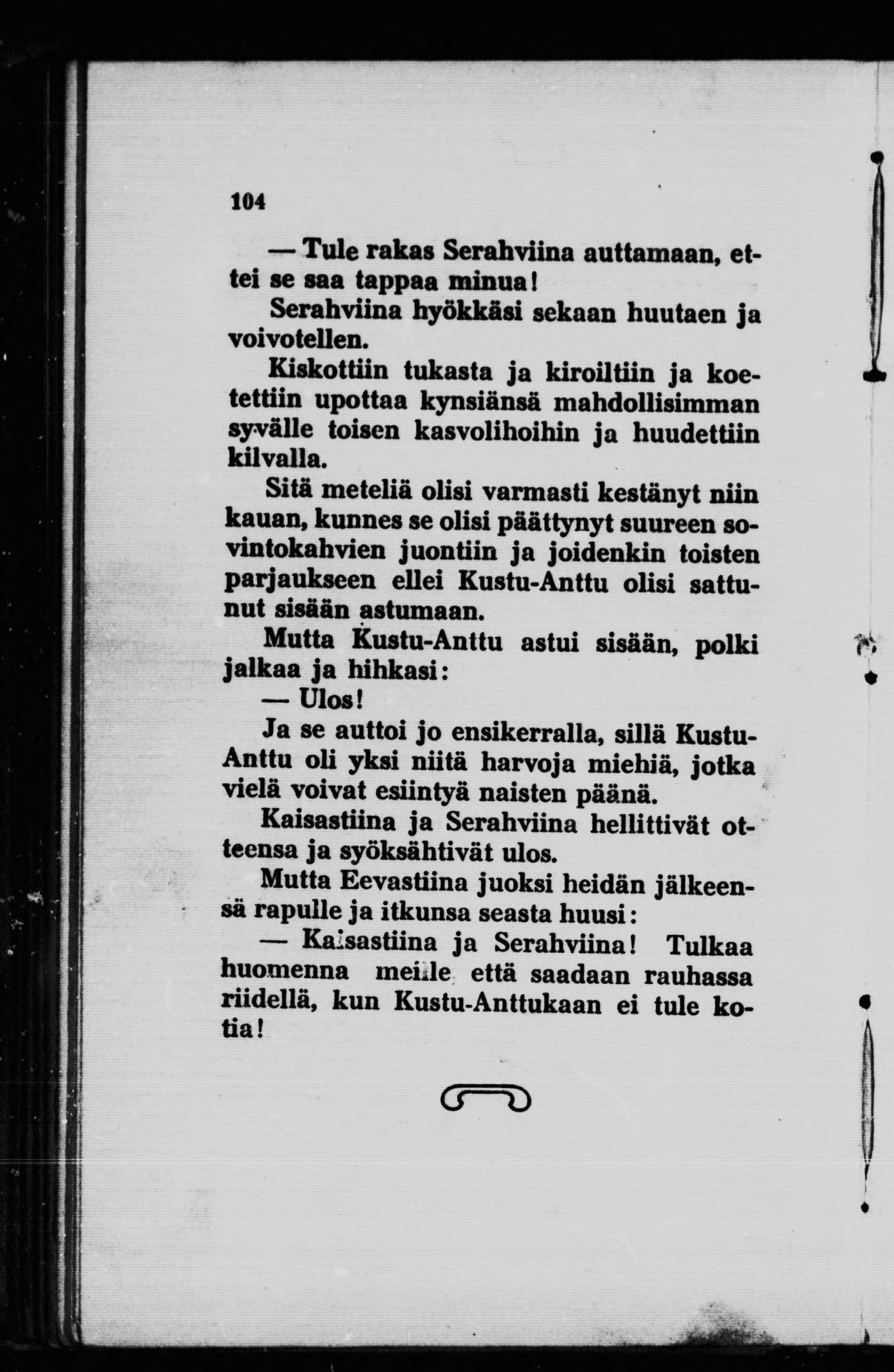 104

— Tule rakas Serahviina auttamaan, ettei se saa tappaa minua!

Serahviina hyökkäsi sekaan huutaen ja voivotellen.

Kiskottiin tukasta ja kiroiltiin ja koetettiin upottaa kynsiänsä mahdollisimman syvälle toisen kasvolihoihin ja huudettiin kilvalla.

Sitä meteliä olisi varmasti kestänyt niin kauan, kunnes se olisi päättynyt suureen sovintokahvien juontiin ja joidenkin toisten parjaukseen ellei Kustu-Anttu olisi sattunut sisään astumaan.

Mutta Kustu-Anttu astui sisään, polki jalkaa ja hihkasi:

— Ulos!

Ja se auttoi jo ensikerralla, sillä Kustu-Anttu oli yksi niitä harvoja miehiä, jotka vielä voivat esiintyä naisten päänä.

Kaisastiina ja Serahviina hellittivät otteensa ja syöksähtivät ulos.

Mutta Eevastiina juoksi heidän jälkeensä rapulle ja itkunsa seasta huusi:

— Kaisastiina ja Serahviina! Tulkaa huomenna meille että saadaan rauhassa riidellä, kun Kustu-Anttukaan ei tule kotia!